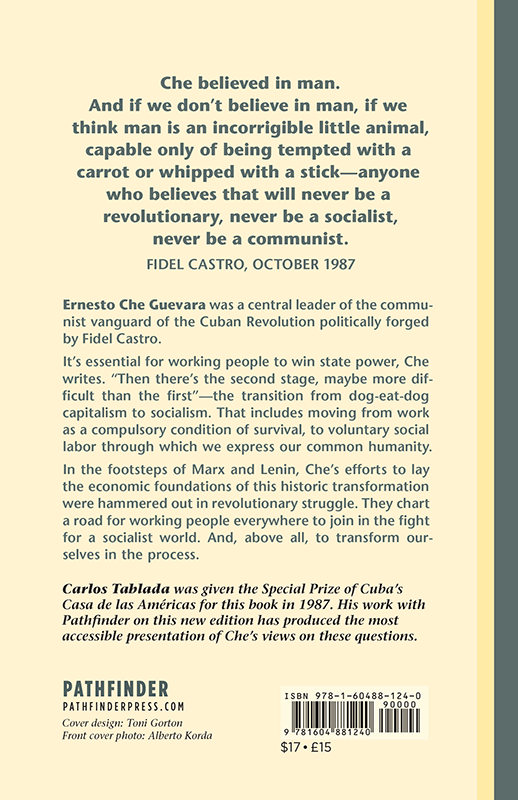 Che believed in man.
And if we don't believe in man, if we think man is an incorrigible little animal, capable only of being tempted with a carrot or whipped with a stick—anyone who believes that will never be a revolutionary, never be a socialist, never be a communist.

FIDEL CASTRO, OCTOBER 1987

Ernesto Che Guevara was a central leader of the communist vanguard of the Cuban Revolution politically forged by Fidel Castro.

It's essential for working people to win state power, Che writes. "Then there's the second stage, maybe more difficult than the first"—the transition from dog-eat-dog capitalism to socialism. That includes moving from work as a compulsory condition of survival, to voluntary social labor through which we express our common humanity.

In the footsteps of Marx and Lenin, Che's efforts to lay the economic foundations of this historic transformation were hammered out in revolutionary struggle. They chart a road for working people everywhere to join in the fight for a socialist world. And, above all, to transform ourselves in the process.

Carlos Tablada was given the Special Prize of Cuba's Casa de las Américas for this book in 1987. His work with Pathfinder on this new edition has produced the most accessible presentation of Che's views on these questions.

PATHFINDER
PATHFINDERPRESS.COM
Cover design: Toni Gorton
Front cover photo: Alberto Korda

ISBN 978-1-60488-124-0
90000
9 781604 881240
$17 • £15